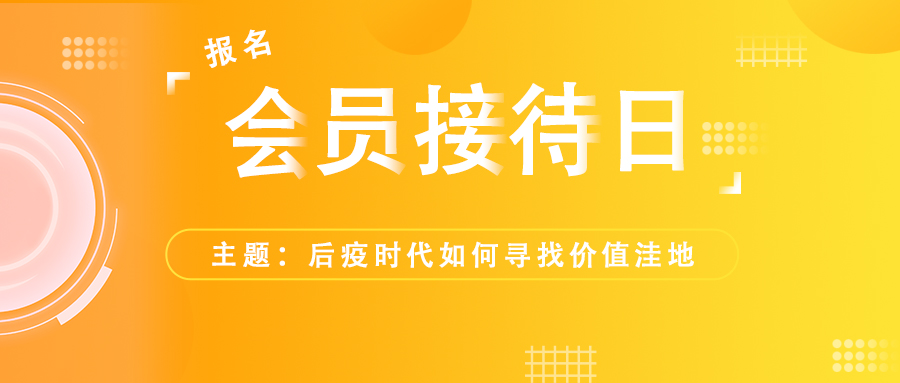 报名

会员接待日

主题：后疫时代如何寻找价值洼地